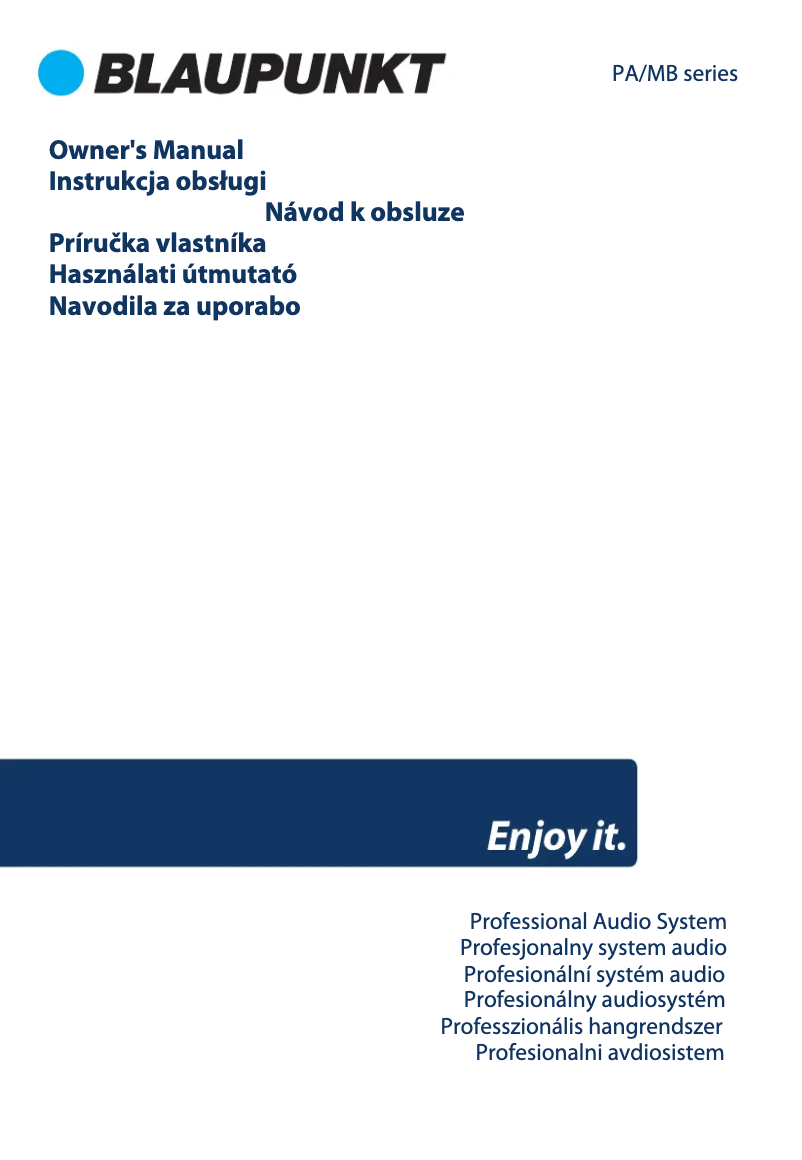 BLAUPUNKT

PA/MB series

Owner's Manual
Instrukcja obsługi
Návod k obsluze
Príručka vlastníka
Használati útmutató
Navodila za uporabo

Enjoy it.

Professional Audio System
Profesjonalny system audio
Profesionální systém audio
Profesionálny audiosystém
Professzionális hangrendszer
Profesionalni avdiosistem